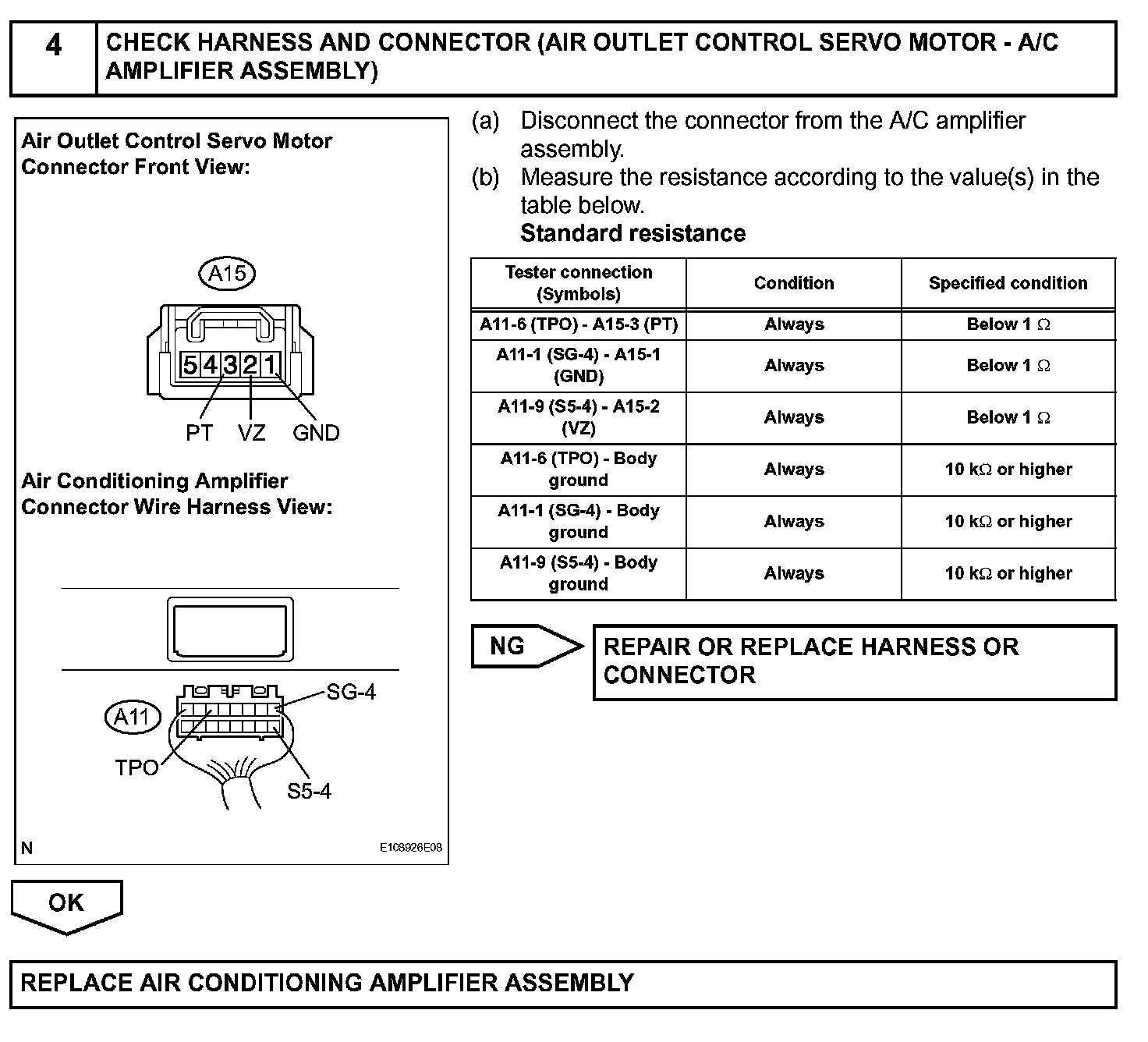 4 CHECK HARNESS AND CONNECTOR (AIR OUTLET CONTROL SERVO MOTOR - A/C AMPLIFIER ASSEMBLY)

Air Outlet Control Servo Motor Connector Front View:

A15

5 4 3 2 1

PT VZ GND

Air Conditioning Amplifier Connector Wire Harness View:

A11

SG-4

TPO

S5-4

N

E108926E08

(a) Disconnect the connector from the A/C amplifier assembly.

(b) Measure the resistance according to the value(s) in the table below.

Standard resistance

| Tester connection (Symbols) | Condition | Specified condition |
|---|---|---|
| A11-6 (TPO) - A15-3 (PT) | Always | Below 1 $\Omega$ |
| A11-1 (SG-4) - A15-1 (GND) | Always | Below 1 $\Omega$ |
| A11-9 (S5-4) - A15-2 (VZ) | Always | Below 1 $\Omega$ |
| A11-6 (TPO) - Body ground | Always | 10 k$\Omega$ or higher |
| A11-1 (SG-4) - Body ground | Always | 10 k$\Omega$ or higher |
| A11-9 (S5-4) - Body ground | Always | 10 k$\Omega$ or higher |

NG

REPAIR OR REPLACE HARNESS OR CONNECTOR

OK

REPLACE AIR CONDITIONING AMPLIFIER ASSEMBLY